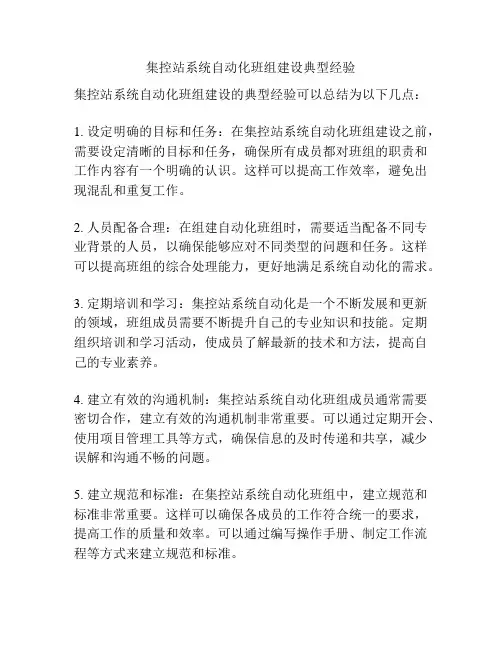 集控站系统自动化班组建设典型经验

集控站系统自动化班组建设的典型经验可以总结为以下几点：

1. 设定明确的目标和任务：在集控站系统自动化班组建设之前，需要设定清晰的目标和任务，确保所有成员都对班组的职责和工作内容有一个明确的认识。这样可以提高工作效率，避免出现混乱和重复工作。

2. 人员配备合理：在组建自动化班组时，需要适当配备不同专业背景的人员，以确保能够应对不同类型的问题和任务。这样可以提高班组的综合处理能力，更好地满足系统自动化的需求。

3. 定期培训和学习：集控站系统自动化是一个不断发展和更新的领域，班组成员需要不断提升自己的专业知识和技能。定期组织培训和学习活动，使成员了解最新的技术和方法，提高自己的专业素养。

4. 建立有效的沟通机制：集控站系统自动化班组成员通常需要密切合作，建立有效的沟通机制非常重要。可以通过定期开会、使用项目管理工具等方式，确保信息的及时传递和共享，减少误解和沟通不畅的问题。

5. 建立规范和标准：在集控站系统自动化班组中，建立规范和标准非常重要。这样可以确保各成员的工作符合统一的要求，提高工作的质量和效率。可以通过编写操作手册、制定工作流程等方式来建立规范和标准。